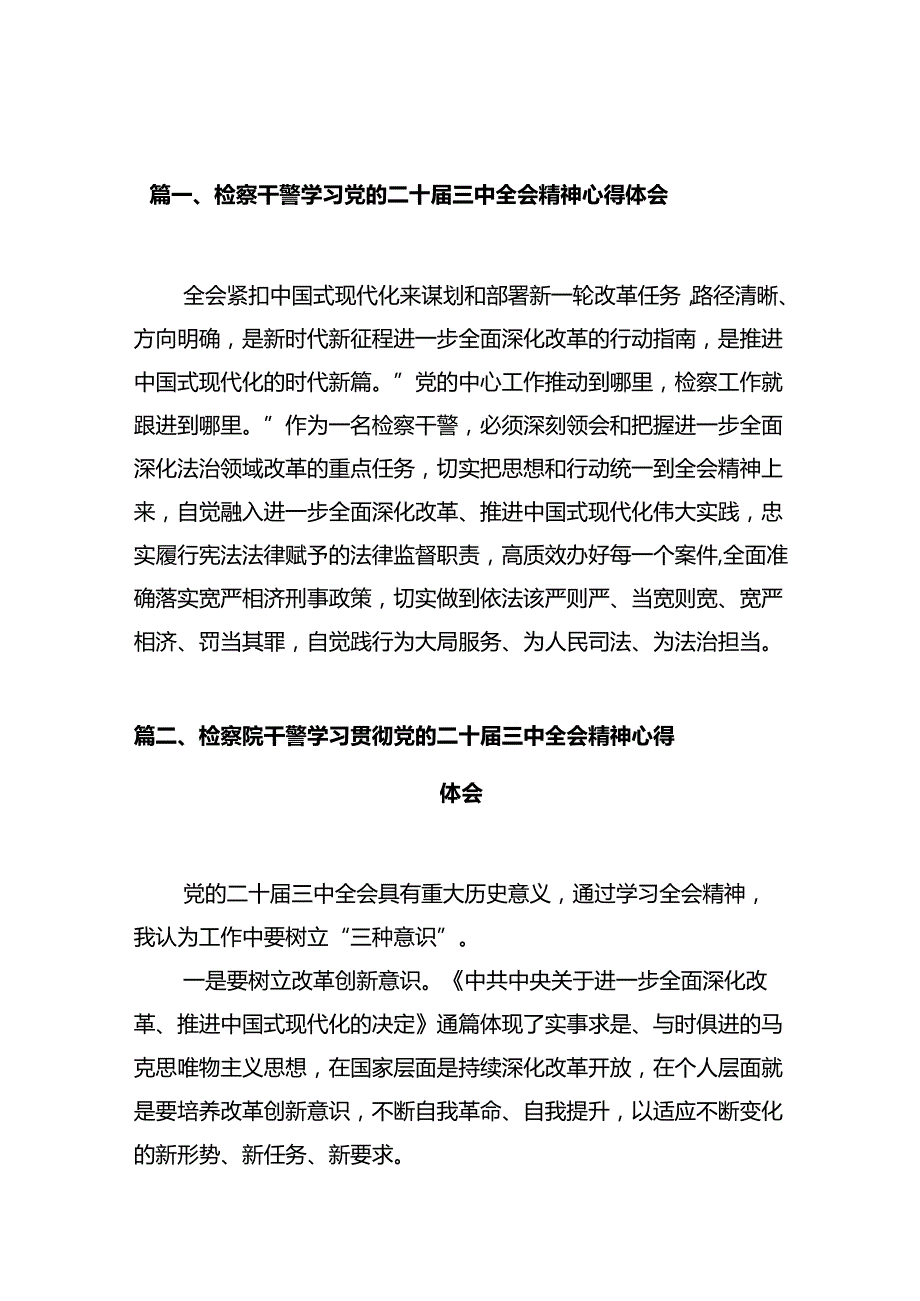 篇一、检察干警学习党的二十届三中全会精神心得体会

全会紧扣中国式现代化来谋划和部署新一轮改革任务 路径清晰、方向明确，是新时代新征程进一步全面深化改革的行动指南，是推进中国式现代化的时代新篇。”党的中心工作推动到哪里，检察工作就跟进到哪里。”作为一名检察干警，必须深刻领会和把握进一步全面深化法治领域改革的重点任务，切实把思想和行动统一到全会精神上来，自觉融入进一步全面深化改革、推进中国式现代化伟大实践，忠实履行宪法法律赋予的法律监督职责，高质效办好每一个案件,全面准确落实宽严相济刑事政策，切实做到依法该严则严、当宽则宽、宽严相济、罚当其罪，自觉践行为大局服务、为人民司法、为法治担当。

篇二、检察院干警学习贯彻党的二十届三中全会精神心得体会

党的二十届三中全会具有重大历史意义，通过学习全会精神，我认为工作中要树立“三种意识”。

一是要树立改革创新意识。《中共中央关于进一步全面深化改革、推进中国式现代化的决定》通篇体现了实事求是、与时俱进的马克思唯物主义思想，在国家层面是持续深化改革开放，在个人层面就是要培养改革创新意识，不断自我革命、自我提升，以适应不断变化的新形势、新任务、新要求。